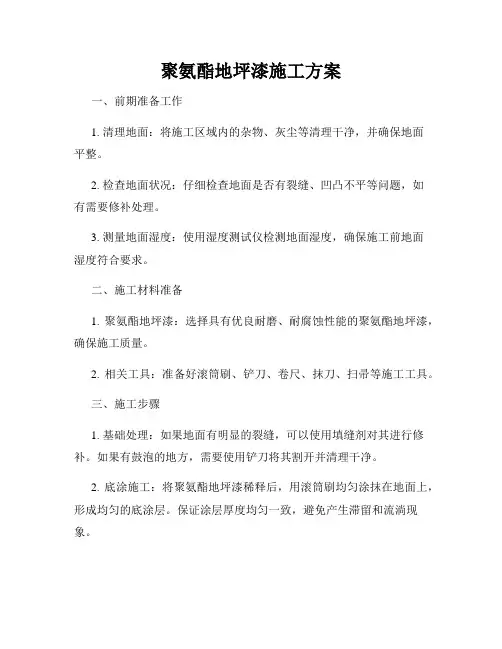 聚氨酯地坪漆施工方案

一、前期准备工作

1. 清理地面：将施工区域内的杂物、灰尘等清理干净，并确保地面平整。

2. 检查地面状况：仔细检查地面是否有裂缝、凹凸不平等问题，如有需要修补处理。

3. 测量地面湿度：使用湿度测试仪检测地面湿度，确保施工前地面湿度符合要求。

二、施工材料准备

1. 聚氨酯地坪漆：选择具有优良耐磨、耐腐蚀性能的聚氨酯地坪漆，确保施工质量。

2. 相关工具：准备好滚筒刷、铲刀、卷尺、抹刀、扫帚等施工工具。

三、施工步骤

1. 基础处理：如果地面有明显的裂缝，可以使用填缝剂对其进行修补。如果有鼓泡的地方，需要使用铲刀将其割开并清理干净。

2. 底涂施工：将聚氨酯地坪漆稀释后，用滚筒刷均匀涂抹在地面上，形成均匀的底涂层。保证涂层厚度均匀一致，避免产生滞留和流淌现象。